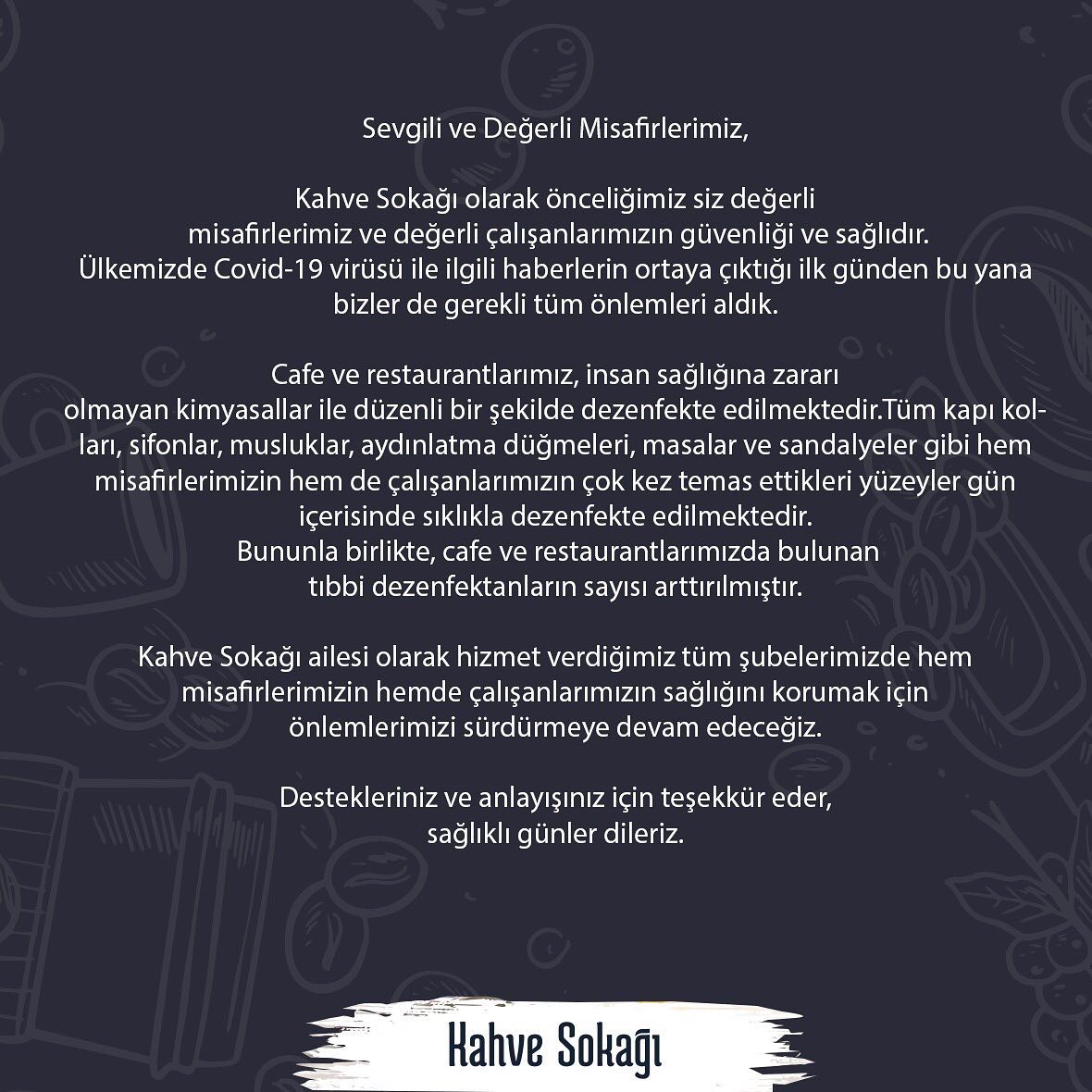 Sevgili ve Değerli Misafirlerimiz,

Kahve Sokağı olarak önceliğimiz siz değerli misafirlerimiz ve değerli çalışanlarımızın güvenliği ve sağlıdır. Ülkemizde Covid-19 virüsü ile ilgili haberlerin ortaya çıktığı ilk günden bu yana bizler de gerekli tüm önlemleri aldık.

Cafe ve restaurantlarımız, insan sağlığına zararı olmayan kimyasallar ile düzenli bir şekilde dezenfekte edilmektedir.Tüm kapı kolları, sifonlar, musluklar, aydınlatma düğmeleri, masalar ve sandalyeler gibi hem misafirlerimizin hem de çalışanlarımızın çok kez temas ettikleri yüzeyler gün içerisinde sıklıkla dezenfekte edilmektedir.
Bununla birlikte, cafe ve restaurantlarımızda bulunan tıbbi dezenfektanların sayısı arttırılmıştır.

Kahve Sokağı ailesi olarak hizmet verdiğimiz tüm şubelerimizde hem misafirlerimizin hemde çalışanlarımızın sağlığını korumak için önlemlerimizi sürdürmeye devam edeceğiz.

Destekleriniz ve anlayışınız için teşekkür eder, sağlıklı günler dileriz.

Kahve Sokağı